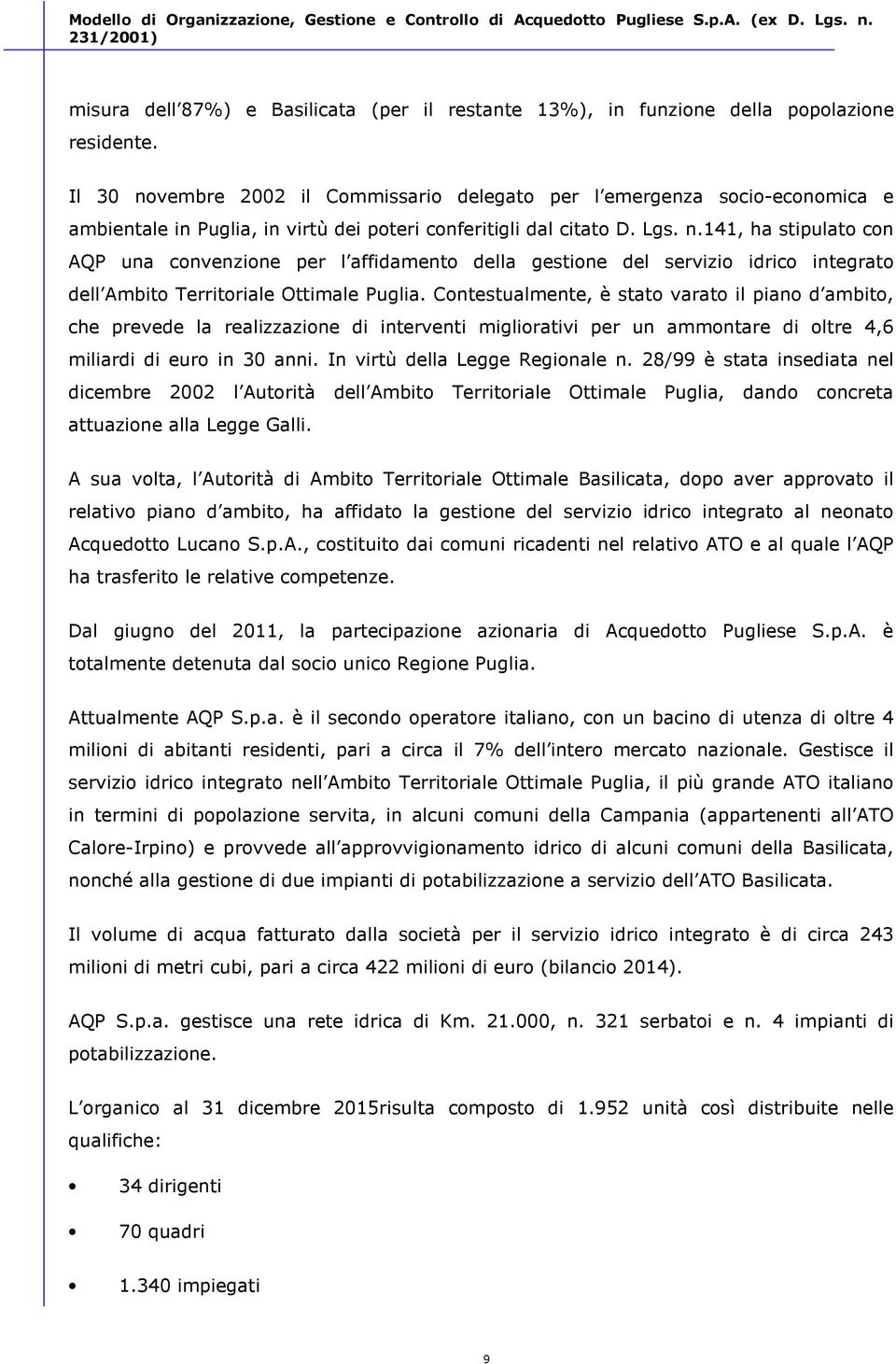 Modello di Organizzazione, Gestione e Controllo di Acquedotto Pugliese S.p.A. (ex D. Lgs. n. 231/2001)

misura dell 87%) e Basilicata (per il restante 13%), in funzione della popolazione residente.

Il 30 novembre 2002 il Commissario delegato per l emergenza socio-economica e ambientale in Puglia, in virtù dei poteri conferitigli dal citato D. Lgs. n.141, ha stipulato con AQP una convenzione per l affidamento della gestione del servizio idrico integrato dell Ambito Territoriale Ottimale Puglia. Contestualmente, è stato varato il piano d ambito, che prevede la realizzazione di interventi migliorativi per un ammontare di oltre 4,6 miliardi di euro in 30 anni. In virtù della Legge Regionale n. 28/99 è stata insediata nel dicembre 2002 l Autorità dell Ambito Territoriale Ottimale Puglia, dando concreta attuazione alla Legge Galli.

A sua volta, l Autorità di Ambito Territoriale Ottimale Basilicata, dopo aver approvato il relativo piano d ambito, ha affidato la gestione del servizio idrico integrato al neonato Acquedotto Lucano S.p.A., costituito dai comuni ricadenti nel relativo ATO e al quale l AQP ha trasferito le relative competenze.

Dal giugno del 2011, la partecipazione azionaria di Acquedotto Pugliese S.p.A. è totalmente detenuta dal socio unico Regione Puglia.

Attualmente AQP S.p.a. è il secondo operatore italiano, con un bacino di utenza di oltre 4 milioni di abitanti residenti, pari a circa il 7% dell intero mercato nazionale. Gestisce il servizio idrico integrato nell Ambito Territoriale Ottimale Puglia, il più grande ATO italiano in termini di popolazione servita, in alcuni comuni della Campania (appartenenti all ATO Calore-Irpino) e provvede all approvvigionamento idrico di alcuni comuni della Basilicata, nonché alla gestione di due impianti di potabilizzazione a servizio dell ATO Basilicata.

Il volume di acqua fatturato dalla società per il servizio idrico integrato è di circa 243 milioni di metri cubi, pari a circa 422 milioni di euro (bilancio 2014).

AQP S.p.a. gestisce una rete idrica di Km. 21.000, n. 321 serbatoi e n. 4 impianti di potabilizzazione.

L organico al 31 dicembre 2015risulta composto di 1.952 unità così distribuite nelle qualifiche:

• 34 dirigenti
• 70 quadri
• 1.340 impiegati

9